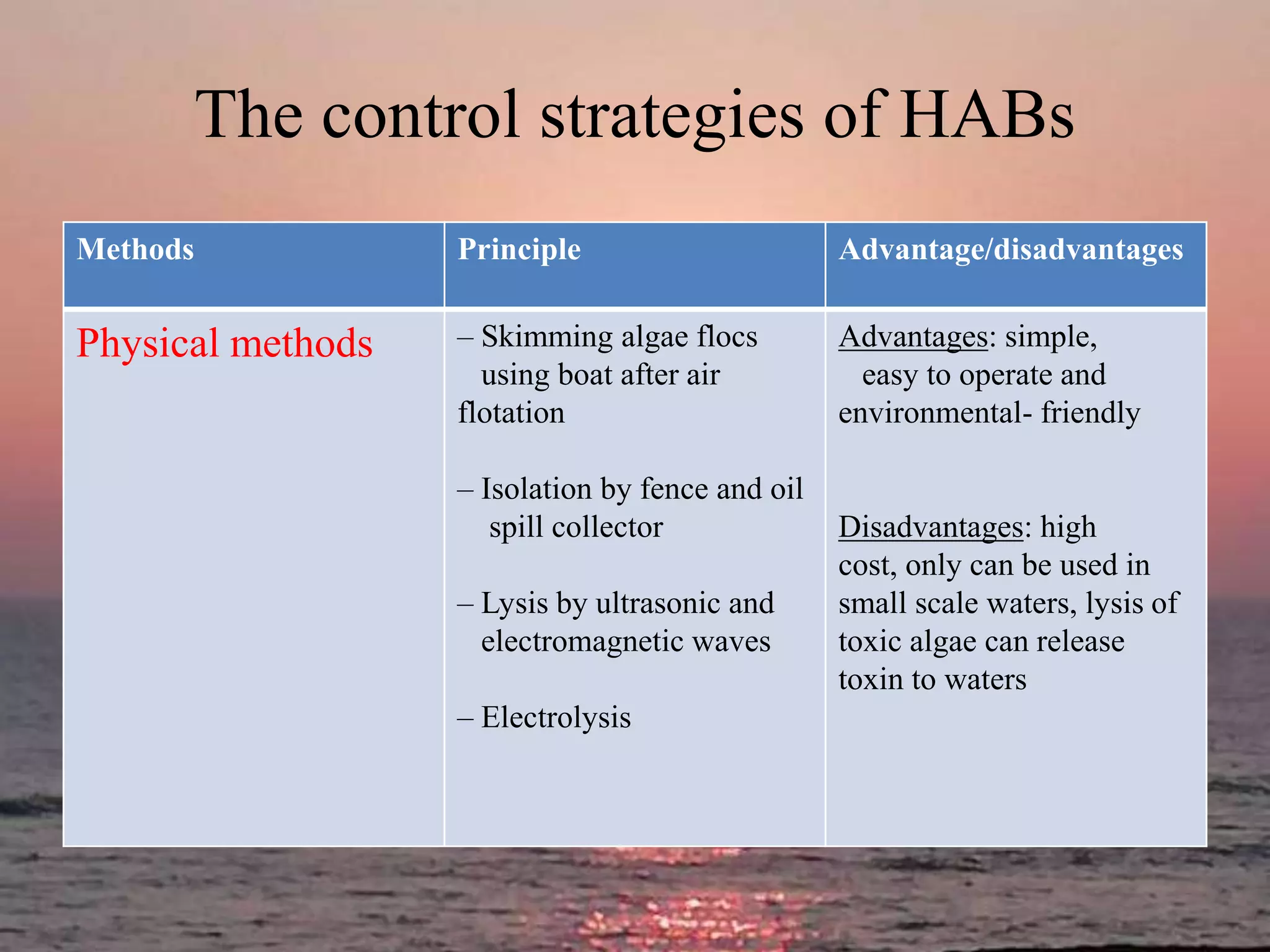 The control strategies of HABs

| Methods | Principle | Advantage/disadvantages |
|---|---|---|
| Physical methods | – Skimming algae flocs using boat after air flotation<br><br>– Isolation by fence and oil spill collector<br><br>– Lysis by ultrasonic and electromagnetic waves<br><br>– Electrolysis | Advantages: simple, easy to operate and environmental- friendly<br><br>Disadvantages: high cost, only can be used in small scale waters, lysis of toxic algae can release toxin to waters |